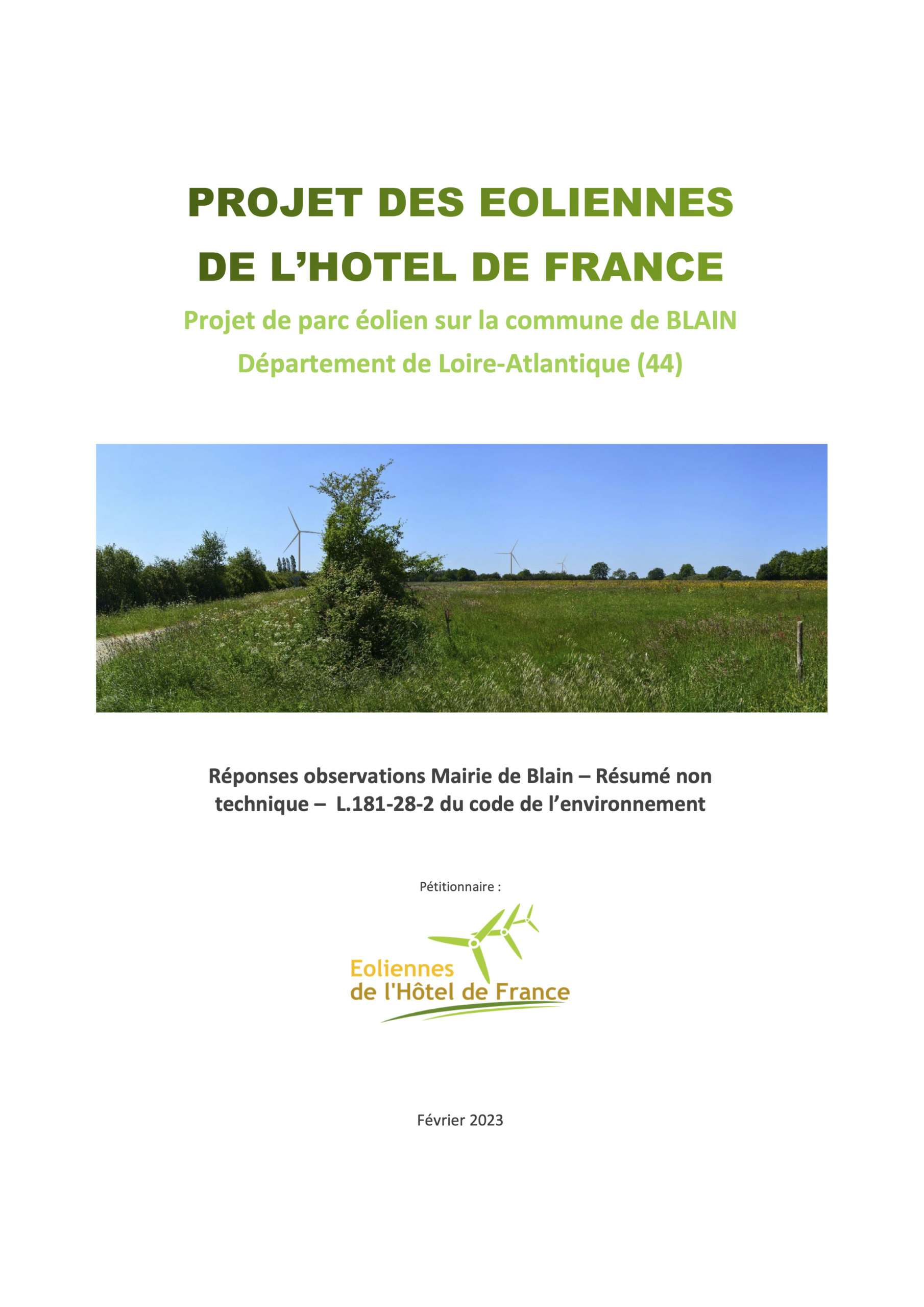 PROJET DES EOLIENNES DE L'HOTEL DE FRANCE

Projet de parc éolien sur la commune de BLAIN

Département de Loire-Atlantique (44)

Réponses observations Mairie de Blain – Résumé non technique – L.181-28-2 du code de l'environnement

Pétitionnaire :

Eoliennes de l'Hôtel de France

Février 2023